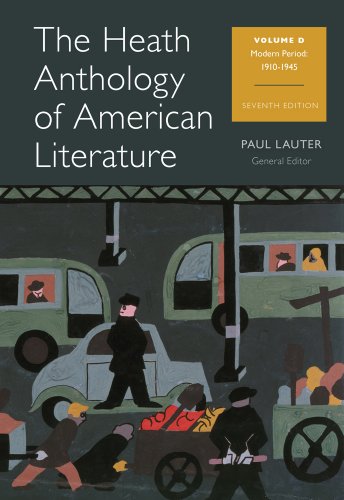 The Heath Anthology of American Literature

VOLUME D
Modern Period:
1910-1945

SEVENTH EDITION

PAUL LAUTER
General Editor